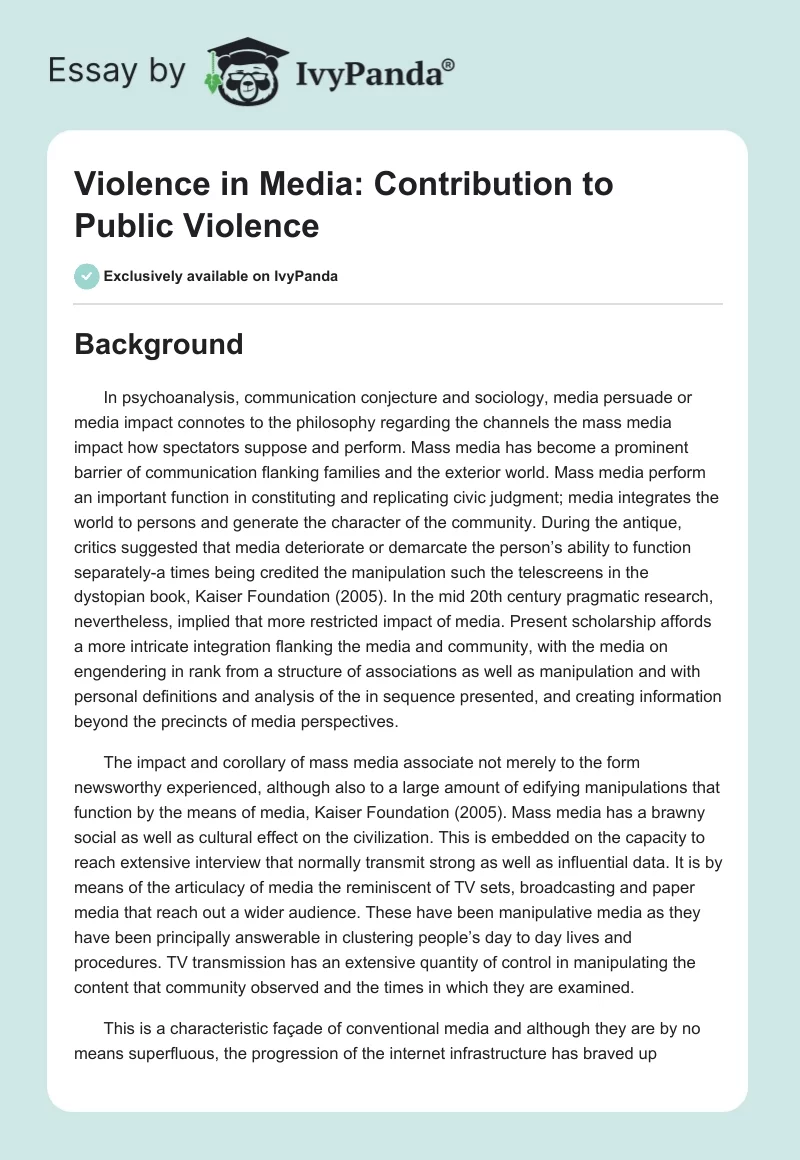 Essay by IvyPanda®

Violence in Media: Contribution to Public Violence

Exclusively available on IvyPanda

Background

In psychoanalysis, communication conjecture and sociology, media persuade or media impact connotes to the philosophy regarding the channels the mass media impact how spectators suppose and perform. Mass media has become a prominent barrier of communication flanking families and the exterior world. Mass media perform an important function in constituting and replicating civic judgment; media integrates the world to persons and generate the character of the community. During the antique, critics suggested that media deteriorate or demarcate the person's ability to function separately-a times being credited the manipulation such the telescreens in the dystopian book, Kaiser Foundation (2005). In the mid 20th century pragmatic research, nevertheless, implied that more restricted impact of media. Present scholarship affords a more intricate integration flanking the media and community, with the media on engendering in rank from a structure of associations as well as manipulation and with personal definitions and analysis of the in sequence presented, and creating information beyond the precincts of media perspectives.

The impact and corollary of mass media associate not merely to the form newsworthy experienced, although also to a large amount of edifying manipulations that function by the means of media, Kaiser Foundation (2005). Mass media has a brawny social as well as cultural effect on the civilization. This is embedded on the capacity to reach extensive interview that normally transmit strong as well as influential data. It is by means of the articulacy of media the reminiscent of TV sets, broadcasting and paper media that reach out a wider audience. These have been manipulative media as they have been principally answerable in clustering people's day to day lives and procedures. TV transmission has an extensive quantity of control in manipulating the content that community observed and the times in which they are examined.

This is a characteristic façade of conventional media and although they are by no means superfluous, the progression of the internet infrastructure has braved up